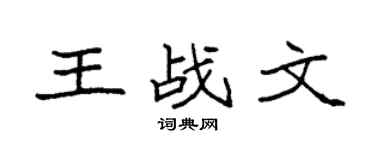 王战文

词典网